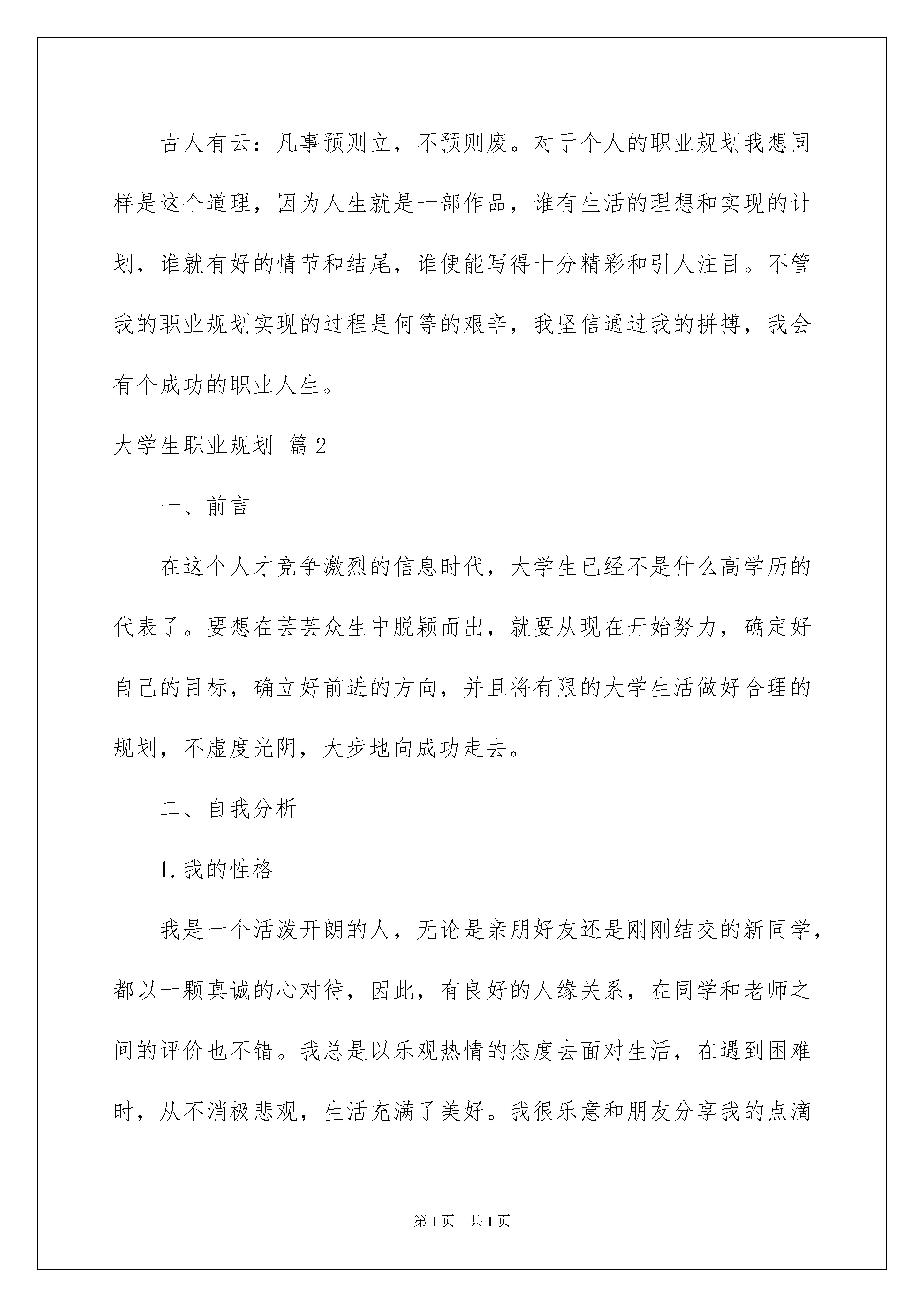 古人有云：凡事预则立，不预则废。对于个人的职业规划我想同样是这个道理，因为人生就是一部作品，谁有生活的理想和实现的计划，谁就有好的情节和结尾，谁便能写得十分精彩和引人注目。不管我的职业规划实现的过程是何等的艰辛，我坚信通过我的拼搏，我会有个成功的职业人生。

大学生职业规划 篇2

一、前言

在这个人才竞争激烈的信息时代，大学生已经不是什么高学历的代表了。要想在芸芸众生中脱颖而出，就要从现在开始努力，确定好自己的目标，确立好前进的方向，并且将有限的大学生活做好合理的规划，不虚度光阴，大步地向成功走去。

二、自我分析

1.我的性格

我是一个活泼开朗的人，无论是亲朋好友还是刚刚结交的新同学，都以一颗真诚的心对待，因此，有良好的人缘关系，在同学和老师之间的评价也不错。我总是以乐观热情的态度去面对生活，在遇到困难时，从不消极悲观，生活充满了美好。我很乐意和朋友分享我的点滴

第1页 共1页